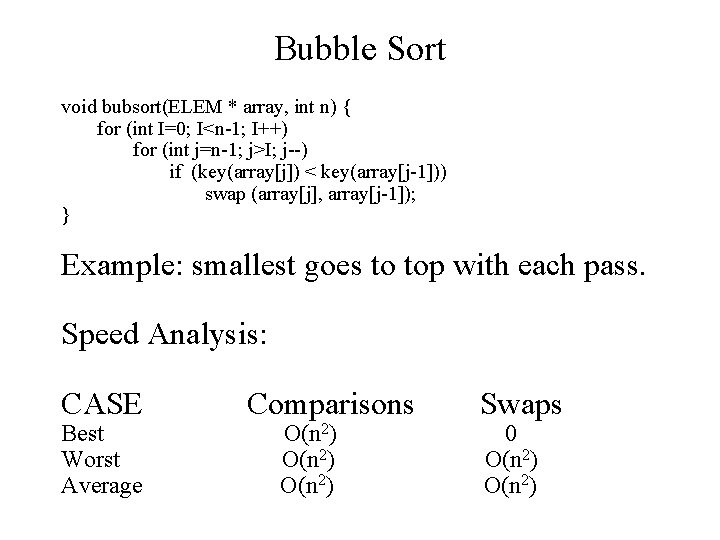 Bubble Sort

void bubsort(ELEM * array, int n) {
for (int I=0; I<n-1; I++)
for (int j=n-1; j>I; j--)
if (key(array[j]) < key(array[j-1]))
swap (array[j], array[j-1]);
}

Example: smallest goes to top with each pass.

Speed Analysis:

| CASE | Comparisons | Swaps |
|---|---|---|
| Best | $O(n^2)$ | 0 |
| Worst | $O(n^2)$ | $O(n^2)$ |
| Average | $O(n^2)$ | $O(n^2)$ |